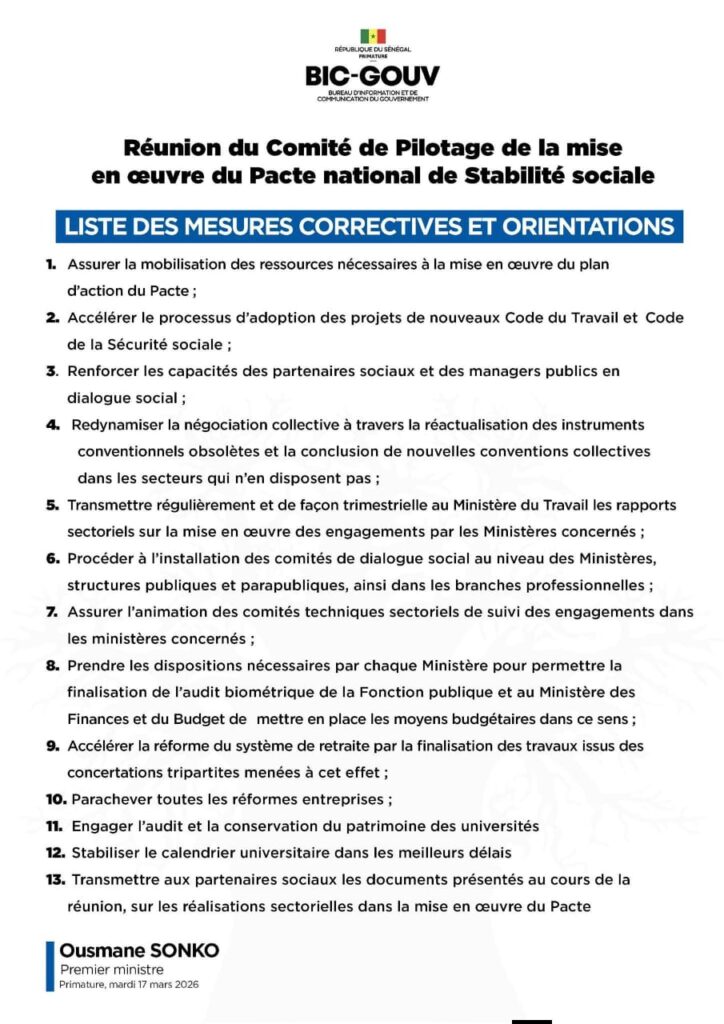 RÉPUBLIQUE DU SÉNÉGAL
PRIMATURE
BIC-GOUV
BUREAU D'INFORMATION ET DE COMMUNICATION DU GOUVERNEMENT

Réunion du Comité de Pilotage de la mise en œuvre du Pacte national de Stabilité sociale

LISTE DES MESURES CORRECTIVES ET ORIENTATIONS

1. Assurer la mobilisation des ressources nécessaires à la mise en œuvre du plan d'action du Pacte ;

2. Accélérer le processus d'adoption des projets de nouveaux Code du Travail et Code de la Sécurité sociale ;

3. Renforcer les capacités des partenaires sociaux et des managers publics en dialogue social ;

4. Redynamiser la négociation collective à travers la réactualisation des instruments conventionnels obsolètes et la conclusion de nouvelles conventions collectives dans les secteurs qui n'en disposent pas ;

5. Transmettre régulièrement et de façon trimestrielle au Ministère du Travail les rapports sectoriels sur la mise en œuvre des engagements par les Ministères concernés ;

6. Procéder à l'installation des comités de dialogue social au niveau des Ministères, structures publiques et parapubliques, ainsi dans les branches professionnelles ;

7. Assurer l'animation des comités techniques sectoriels de suivi des engagements dans les ministères concernés ;

8. Prendre les dispositions nécessaires par chaque Ministère pour permettre la finalisation de l'audit biométrique de la Fonction publique et au Ministère des Finances et du Budget de mettre en place les moyens budgétaires dans ce sens ;

9. Accélérer la réforme du système de retraite par la finalisation des travaux issus des concertations tripartites menées à cet effet ;

10. Parachever toutes les réformes entreprises ;

11. Engager l'audit et la conservation du patrimoine des universités

12. Stabiliser le calendrier universitaire dans les meilleurs délais

13. Transmettre aux partenaires sociaux les documents présentés au cours de la réunion, sur les réalisations sectorielles dans la mise en œuvre du Pacte

Ousmane SONKO
Premier ministre
Primature, mardi 17 mars 2026